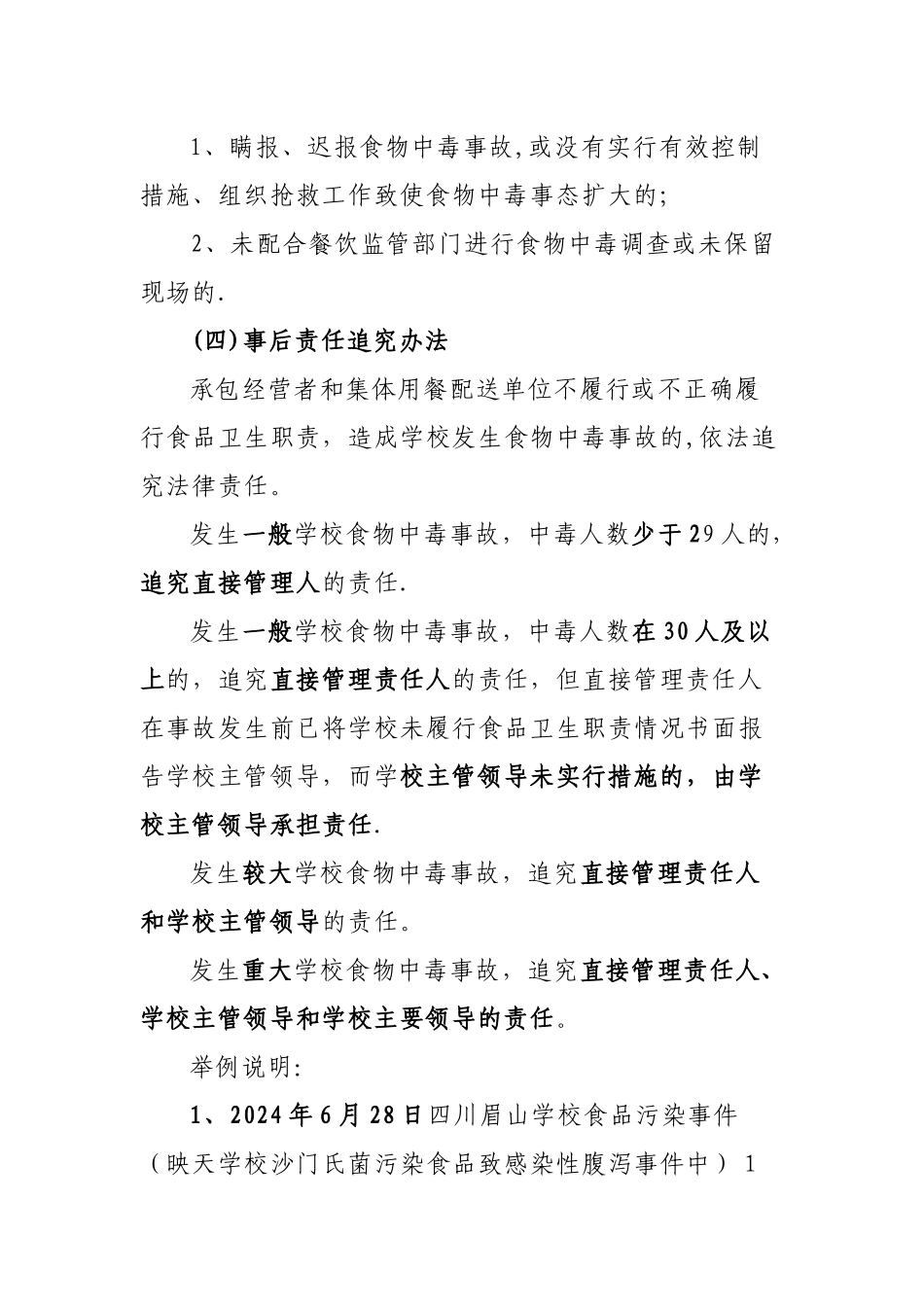 1、瞒报、迟报食物中毒事故,或没有实行有效控制措施、组织抢救工作致使食物中毒事态扩大的;

2、未配合餐饮监管部门进行食物中毒调查或未保留现场的.

(四)事后责任追究办法

承包经营者和集体用餐配送单位不履行或不正确履行食品卫生职责，造成学校发生食物中毒事故的,依法追究法律责任。

发生一般学校食物中毒事故，中毒人数少于29人的，追究直接管理人的责任.

发生一般学校食物中毒事故，中毒人数在30人及以上的，追究直接管理责任人的责任，但直接管理责任人在事故发生前已将学校未履行食品卫生职责情况书面报告学校主管领导，而学校主管领导未实行措施的，由学校主管领导承担责任.

发生较大学校食物中毒事故，追究直接管理责任人和学校主管领导的责任。

发生重大学校食物中毒事故，追究直接管理责任人、学校主管领导和学校主要领导的责任。

举例说明:

1、2024年6月28日四川眉山学校食品污染事件（映天学校沙门氏菌污染食品致感染性腹泻事件中）1